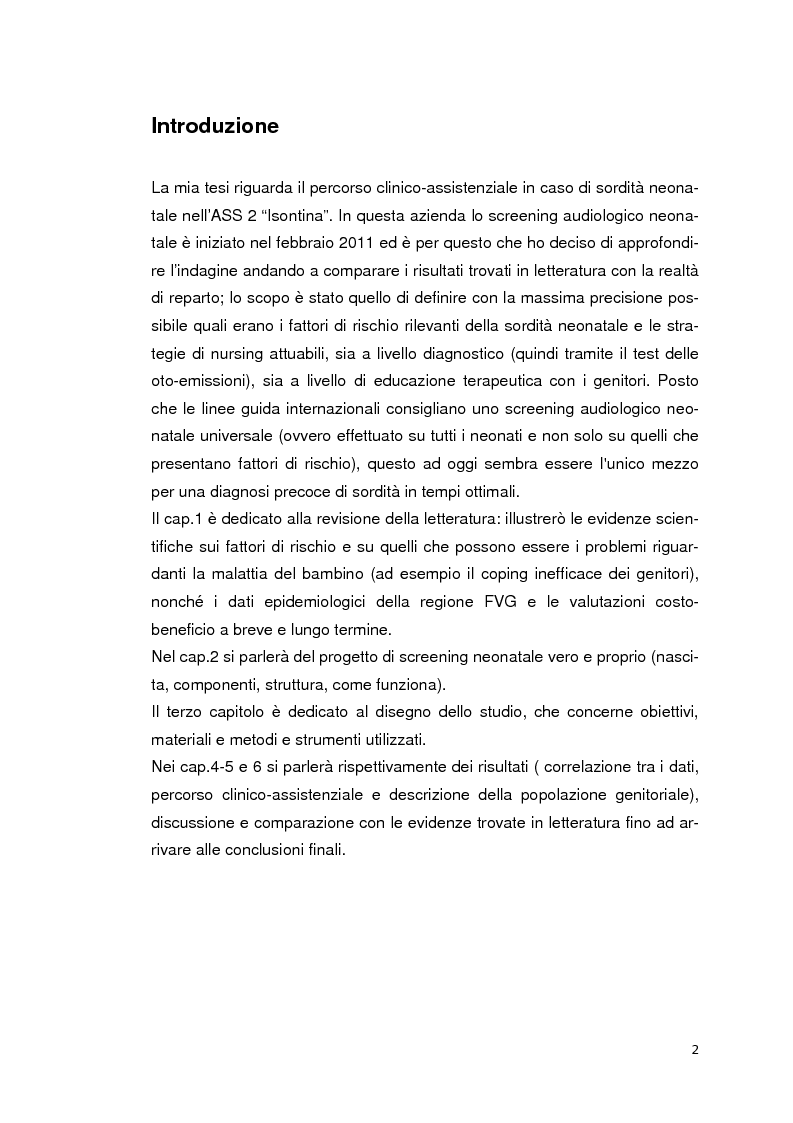 Introduzione

La mia tesi riguarda il percorso clinico-assistenziale in caso di sordità neonatale nell'ASS 2 "Isontina". In questa azienda lo screening audiologico neonatale è iniziato nel febbraio 2011 ed è per questo che ho deciso di approfondire l'indagine andando a comparare i risultati trovati in letteratura con la realtà di reparto; lo scopo è stato quello di definire con la massima precisione possibile quali erano i fattori di rischio rilevanti della sordità neonatale e le strategie di nursing attuabili, sia a livello diagnostico (quindi tramite il test delle oto-emissioni), sia a livello di educazione terapeutica con i genitori. Posto che le linee guida internazionali consigliano uno screening audiologico neonatale universale (ovvero effettuato su tutti i neonati e non solo su quelli che presentano fattori di rischio), questo ad oggi sembra essere l'unico mezzo per una diagnosi precoce di sordità in tempi ottimali.
Il cap.1 è dedicato alla revisione della letteratura: illustrerò le evidenze scientifiche sui fattori di rischio e su quelli che possono essere i problemi riguardanti la malattia del bambino (ad esempio il coping inefficace dei genitori), nonché i dati epidemiologici della regione FVG e le valutazioni costo-beneficio a breve e lungo termine.
Nel cap.2 si parlerà del progetto di screening neonatale vero e proprio (nascita, componenti, struttura, come funziona).
Il terzo capitolo è dedicato al disegno dello studio, che concerne obiettivi, materiali e metodi e strumenti utilizzati.
Nei cap.4-5 e 6 si parlerà rispettivamente dei risultati ( correlazione tra i dati, percorso clinico-assistenziale e descrizione della popolazione genitoriale), discussione e comparazione con le evidenze trovate in letteratura fino ad arrivare alle conclusioni finali.

2